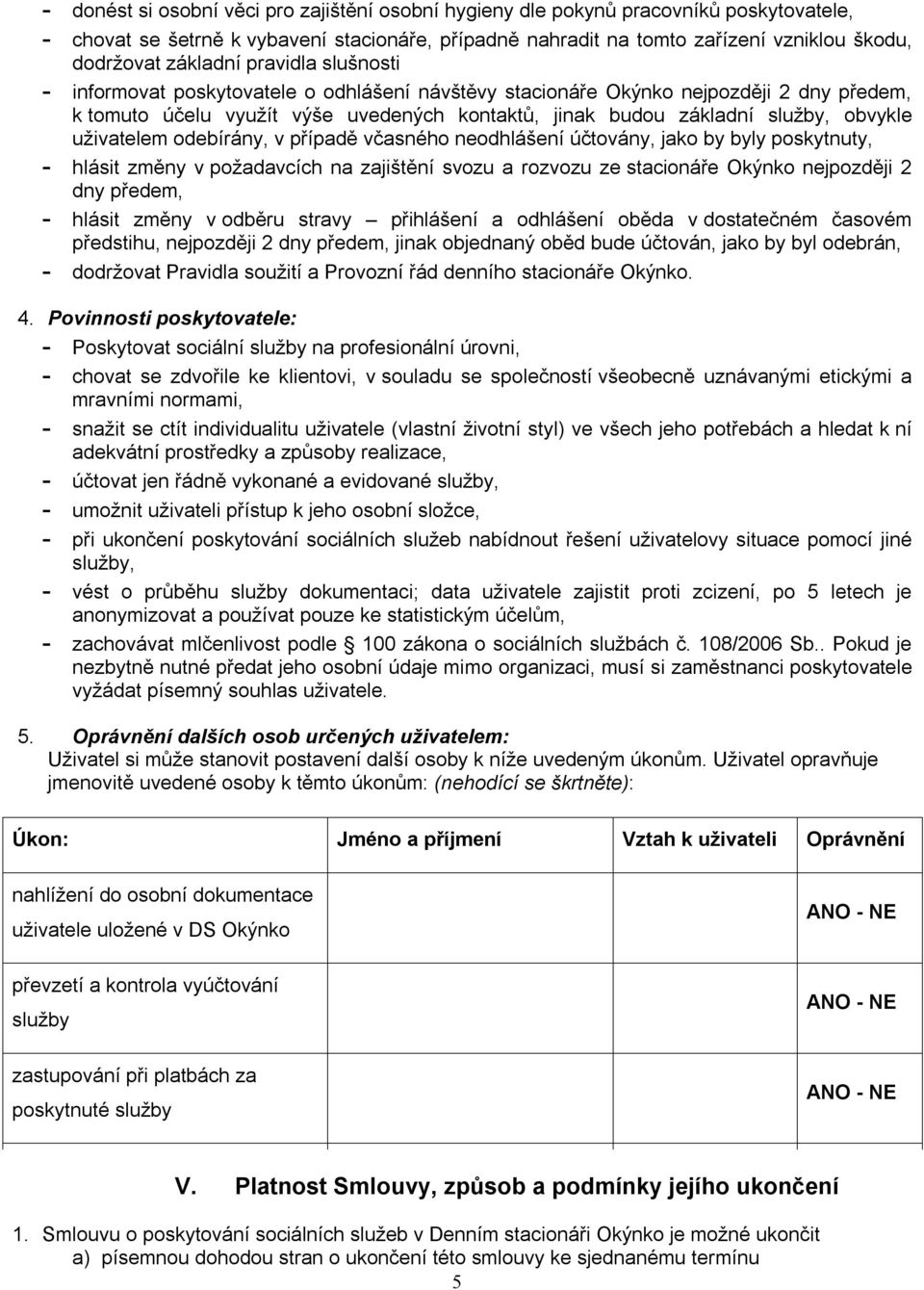 - donést si osobní věci pro zajištění osobní hygieny dle pokynů pracovníků poskytovatele,
- chovat se šetrně k vybavení stacionáře, případně nahradit na tomto zařízení vzniklou škodu, dodržovat základní pravidla slušnosti
- informovat poskytovatele o odhlášení návštěvy stacionáře Okýnko nejpozději 2 dny předem, k tomuto účelu využít výše uvedených kontaktů, jinak budou základní služby, obvykle uživatelem odebírány, v případě včasného neodhlášení účtovány, jako by byly poskytnuty,
- hlásit změny v požadavcích na zajištění svozu a rozvozu ze stacionáře Okýnko nejpozději 2 dny předem,
- hlásit změny v odběru stravy – přihlášení a odhlášení oběda v dostatečném časovém předstihu, nejpozději 2 dny předem, jinak objednaný oběd bude účtován, jako by byl odebrán,
- dodržovat Pravidla soužití a Provozní řád denního stacionáře Okýnko.

4. Povinnosti poskytovatele:
- Poskytovat sociální služby na profesionální úrovni,
- chovat se zdvořile ke klientovi, v souladu se společností všeobecně uznávanými etickými a mravními normami,
- snažit se ctít individualitu uživatele (vlastní životní styl) ve všech jeho potřebách a hledat k ní adekvátní prostředky a způsoby realizace,
- účtovat jen řádně vykonané a evidované služby,
- umožnit uživateli přístup k jeho osobní složce,
- při ukončení poskytování sociálních služeb nabídnout řešení uživatelovy situace pomocí jiné služby,
- vést o průběhu služby dokumentaci; data uživatele zajistit proti zcizení, po 5 letech je anonymizovat a používat pouze ke statistickým účelům,
- zachovávat mlčenlivost podle § 100 zákona o sociálních službách č. 108/2006 Sb.. Pokud je nezbytně nutné předat jeho osobní údaje mimo organizaci, musí si zaměstnanci poskytovatele vyžádat písemný souhlas uživatele.

5. Oprávnění dalších osob určených uživatelem:
Uživatel si může stanovit postavení další osoby k níže uvedeným úkonům. Uživatel opravňuje jmenovitě uvedené osoby k těmto úkonům: (nehodící se škrtněte):

| Úkon: | Jméno a příjmení | Vztah k uživateli | Oprávnění |
|---|---|---|---|
| nahlížení do osobní dokumentace uživatele uložené v DS Okýnko | | | ANO - NE |
| převzetí a kontrola vyúčtování služby | | | ANO - NE |
| zastupování při platbách za poskytnuté služby | | | ANO - NE |

V. Platnost Smlouvy, způsob a podmínky jejího ukončení

1. Smlouvu o poskytování sociálních služeb v Denním stacionáři Okýnko je možné ukončit
a) písemnou dohodou stran o ukončení této smlouvy ke sjednanému termínu

5